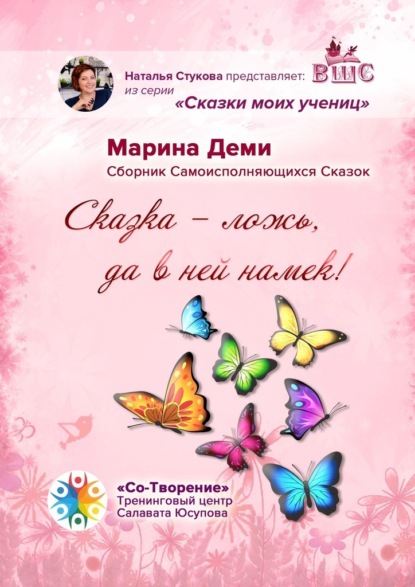 Наталья Стукова представляет: ВШС
из серии
«Сказки моих учениц»

Марина Деми
Сборник Самоисполняющихся Сказок

Сказка – ложь, да в ней намек!

«Со-Творение»
Тренинговый центр
Салавата Юсупова